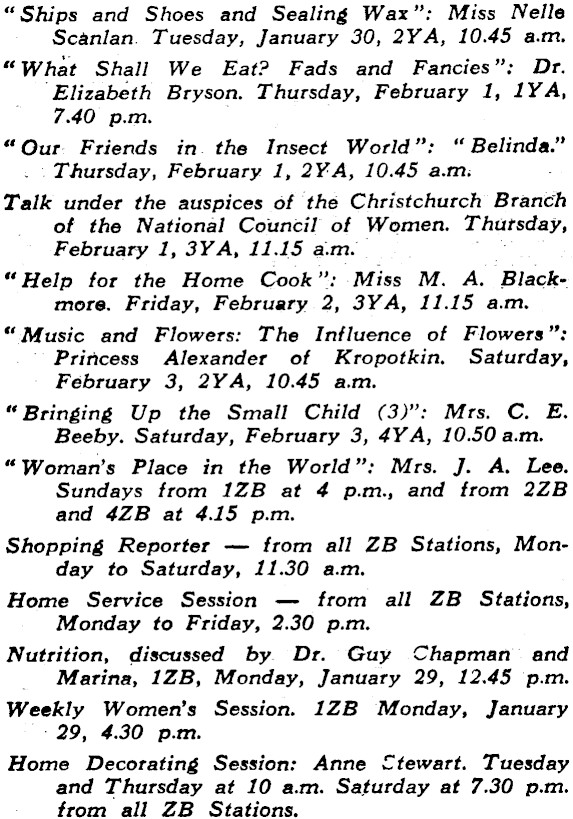 "Ships and Shoes and Sealing Wax": Miss Nelle Scanlan. Tuesday, January 30, 2YA, 10.45 a.m.

"What Shall We Eat? Fads and Fancies": Dr. Elizabeth Bryson. Thursday, February 1, 1YA, 7.40 p.m.

"Our Friends in the Insect World": "Belinda." Thursday, February 1, 2YA, 10.45 a.m.

Talk under the auspices of the Christchurch Branch of the National Council of Women. Thursday, February 1, 3YA, 11.15 a.m.

"Help for the Home Cook": Miss M. A. Blackmore. Friday, February 2, 3YA, 11.15 a.m.

"Music and Flowers: The Influence of Flowers": Princess Alexander of Kropotkin. Saturday, February 3, 2YA, 10.45 a.m.

"Bringing Up the Small Child (3)": Mrs. C. E. Beeby. Saturday, February 3, 4YA, 10.50 a.m.

"Woman's Place in the World": Mrs. J. A. Lee. Sundays from 1ZB at 4 p.m., and from 2ZB and 4ZB at 4.15 p.m.

Shopping Reporter — from all ZB Stations, Monday to Saturday, 11.30 a.m.

Home Service Session — from all ZB Stations, Monday to Friday, 2.30 p.m.

Nutrition, discussed by Dr. Guy Chapman and Marina, 1ZB, Monday, January 29, 12.45 p.m.

Weekly Women's Session. 1ZB Monday, January 29, 4.30 p.m.

Home Decorating Session: Anne Stewart. Tuesday and Thursday at 10 a.m. Saturday at 7.30 p.m. from all ZB Stations.